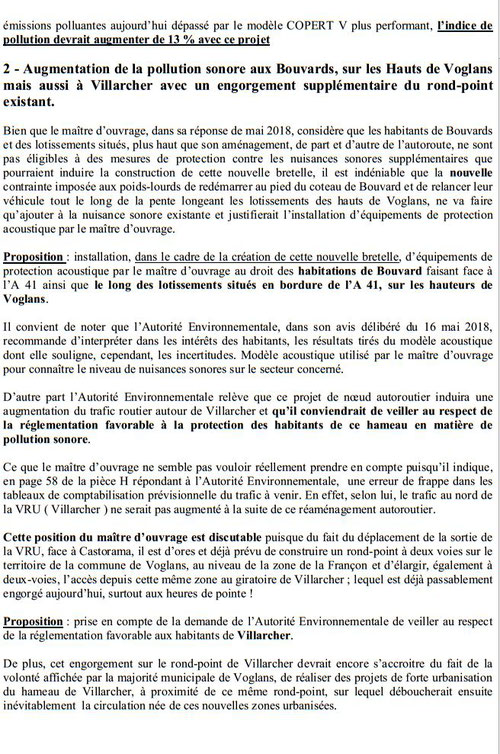 émissions polluantes aujourd'hui dépassé par le modèle COPERT V plus performant, l'indice de pollution devrait augmenter de 13 % avec ce projet

2 - Augmentation de la pollution sonore aux Bouvards, sur les Hauts de Voglans mais aussi à Villarcher avec un engorgement supplémentaire du rond-point existant.

Bien que le maître d'ouvrage, dans sa réponse de mai 2018, considère que les habitants de Bouvards et des lotissements situés, plus haut que son aménagement, de part et d'autre de l'autoroute, ne sont pas éligibles à des mesures de protection contre les nuisances sonores supplémentaires que pourraient induire la construction de cette nouvelle bretelle, il est indéniable que la nouvelle contrainte imposée aux poids-lourds de redémarrer au pied du coteau de Bouvard et de relancer leur véhicule tout le long de la pente longeant les lotissements des hauts de Voglans, ne va faire qu'ajouter à la nuisance sonore existante et justifierait l'installation d'équipements de protection acoustique par le maître d'ouvrage.

Proposition : installation, dans le cadre de la création de cette nouvelle bretelle, d'équipements de protection acoustique par le maître d'ouvrage au droit des habitations de Bouvard faisant face à l'A 41 ainsi que le long des lotissements situés en bordure de l'A 41, sur les hauteurs de Voglans.

Il convient de noter que l'Autorité Environnementale, dans son avis délibéré du 16 mai 2018, recommande d'interpréter dans les intérêts des habitants, les résultats tirés du modèle acoustique dont elle souligne, cependant, les incertitudes. Modèle acoustique utilisé par le maître d'ouvrage pour connaître le niveau de nuisances sonores sur le secteur concerné.

D'autre part l'Autorité Environnementale relève que ce projet de nœud autoroutier induira une augmentation du trafic routier autour de Villarcher et qu'il conviendrait de veiller au respect de la réglementation favorable à la protection des habitants de ce hameau en matière de pollution sonore.

Ce que le maître d'ouvrage ne semble pas vouloir réellement prendre en compte puisqu'il indique, en page 58 de la pièce H répondant à l'Autorité Environnementale, une erreur de frappe dans les tableaux de comptabilisation prévisionnelle du trafic à venir. En effet, selon lui, le trafic au nord de la VRU ( Villarcher ) ne serait pas augmenté à la suite de ce réaménagement autoroutier.

Cette position du maître d'ouvrage est discutable puisque du fait du déplacement de la sortie de la VRU, face à Castorama, il est d'ores et déjà prévu de construire un rond-point à deux voies sur le territoire de la commune de Voglans, au niveau de la zone de la Françon et d'élargir, également à deux-voies, l'accès depuis cette même zone au giratoire de Villarcher ; lequel est déjà passablement engorgé aujourd'hui, surtout aux heures de pointe !

Proposition : prise en compte de la demande de l'Autorité Environnementale de veiller au respect de la réglementation favorable aux habitants de Villarcher.

De plus, cet engorgement sur le rond-point de Villarcher devrait encore s'accroitre du fait de la volonté affichée par la majorité municipale de Voglans, de réaliser des projets de forte urbanisation du hameau de Villarcher, à proximité de ce même rond-point, sur lequel déboucherait ensuite inévitablement la circulation née de ces nouvelles zones urbanisées.